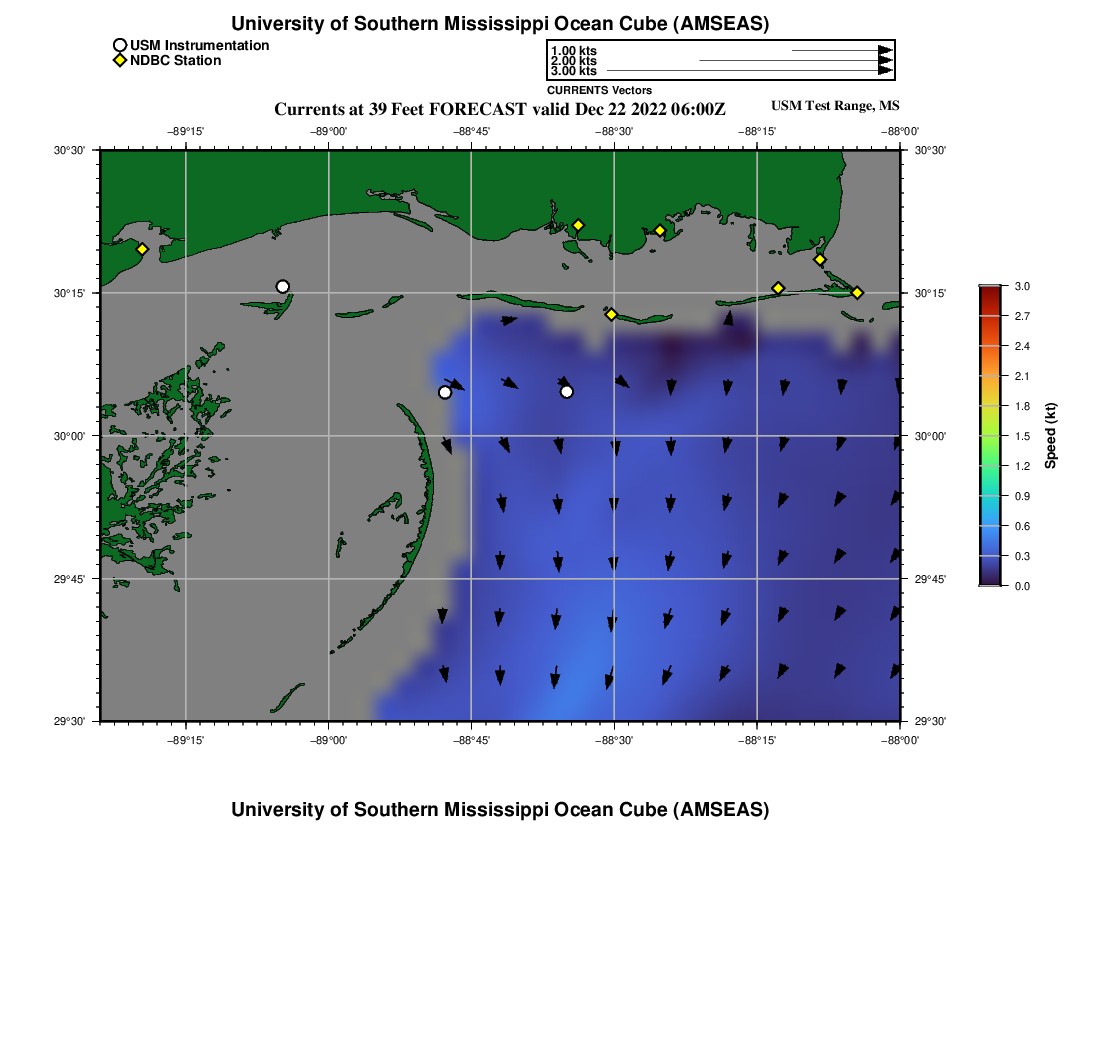 University of Southern Mississippi Ocean Cube (AMSEAS)

USM Instrumentation
NDBC Station

1.00 kts
2.00 kts
3.00 kts
CURRENTS Vectors

Currents at 39 Feet FORECAST valid Dec 22 2022 06:00Z

USM Test Range, MS

−89°15'
−89°00'
−88°45'
−88°30'
−88°15'
−88°00'

30°30'
30°15'
30°00'
29°45'
29°30'

30°30'
30°15'
30°00'
29°45'
29°30'

−89°15'
−89°00'
−88°45'
−88°30'
−88°15'
−88°00'

3.0
2.7
2.4
2.1
1.8
1.5
1.2
0.9
0.6
0.3
0.0
Speed (kt)

University of Southern Mississippi Ocean Cube (AMSEAS)